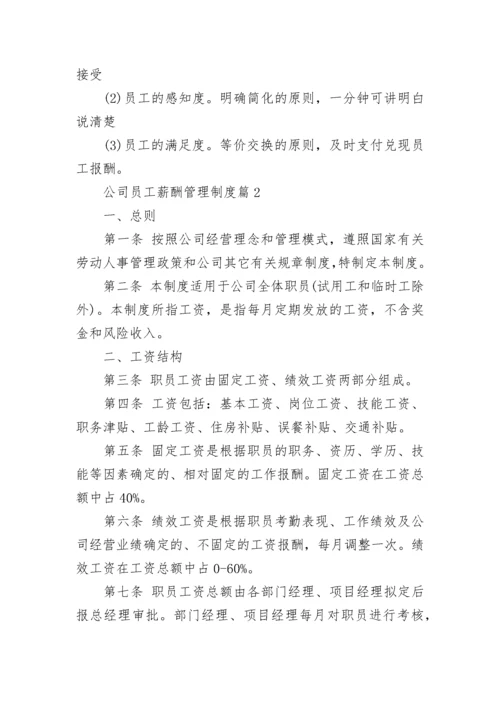 接受

(2)员工的感知度。明确简化的原则，一分钟可讲明白说清楚

(3)员工的满足度。等价交换的原则，及时支付兑现员工报酬。

公司员工薪酬管理制度篇2

一、总则

第一条 按照公司经营理念和管理模式，遵照国家有关劳动人事管理政策和公司其它有关规章制度，特制定本制度。

第二条 本制度适用于公司全体职员(试用工和临时工除外)。本制度所指工资，是指每月定期发放的工资，不含奖金和风险收入。

二、工资结构

第三条 职员工资由固定工资、绩效工资两部分组成。

第四条 工资包括：基本工资、岗位工资、技能工资、职务津贴、工龄工资、住房补贴、误餐补贴、交通补贴。

第五条 固定工资是根据职员的职务、资历、学历、技能等因素确定的、相对固定的工作报酬。固定工资在工资总额中占40%。

第六条 绩效工资是根据职员考勤表现、工作绩效及公司经营业绩确定的、不固定的工资报酬，每月调整一次。绩效工资在工资总额中占0-60%。

第七条 职员工资总额由各部门经理、项目经理拟定后报总经理审批。部门经理、项目经理每月对职员进行考核，